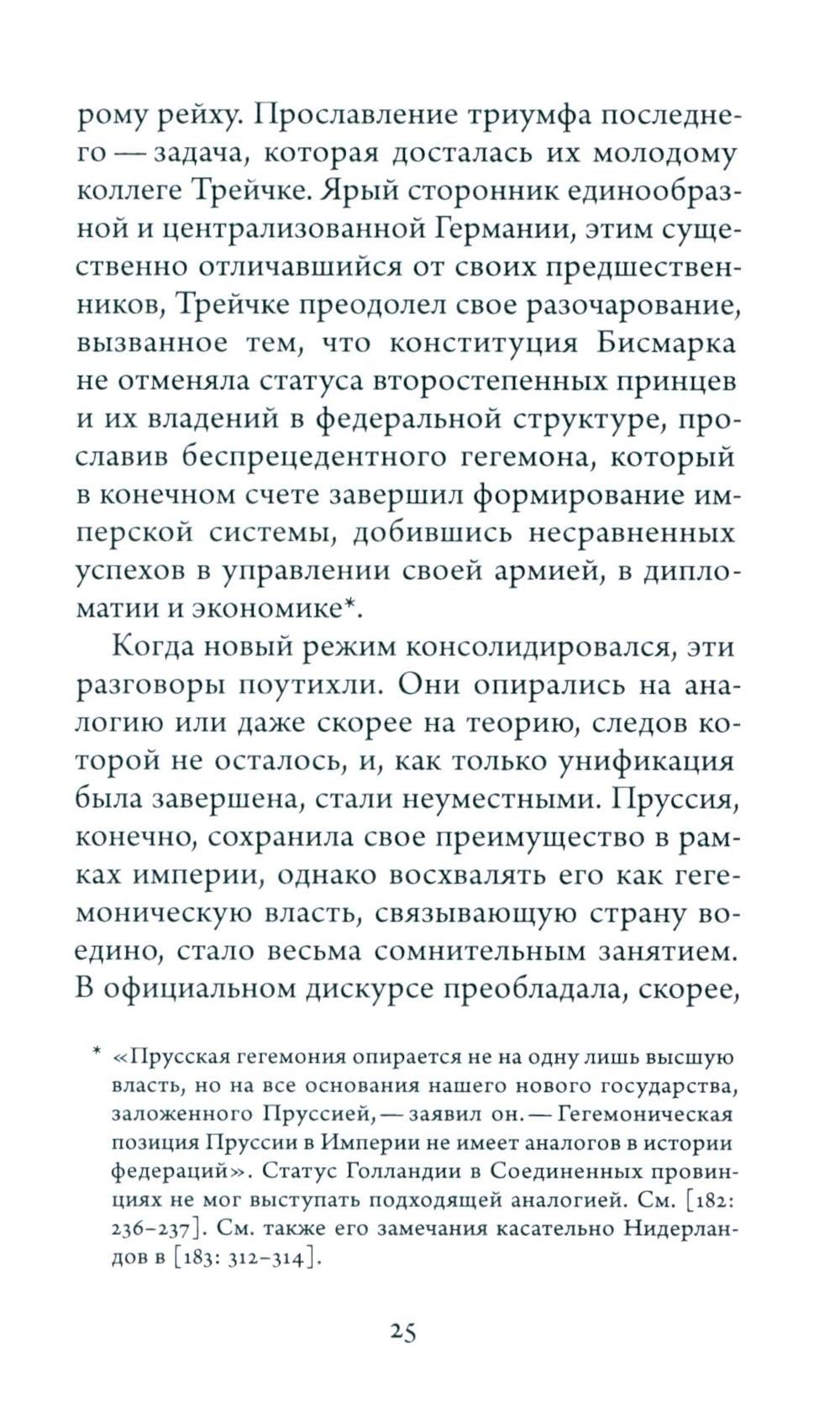 рому рейху. Прославление триумфа последнего — задача, которая досталась их молодому коллеге Трейчке. Ярый сторонник единообразной и централизованной Германии, этим существенно отличавшийся от своих предшественников, Трейчке преодолел свое разочарование, вызванное тем, что конституция Бисмарка не отменяла статуса второстепенных принцев и их владений в федеральной структуре, прославив беспрецедентного гегемона, который в конечном счете завершил формирование имперской системы, добившись несравненных успехов в управлении своей армией, в дипломатии и экономике*.

Когда новый режим консолидировался, эти разговоры поутихли. Они опирались на аналогию или даже скорее на теорию, следов которой не осталось, и, как только унификация была завершена, стали неуместными. Пруссия, конечно, сохранила свое преимущество в рамках империи, однако восхвалять его как гегемоническую власть, связывающую страну воедино, стало весьма сомнительным занятием. В официальном дискурсе преобладала, скорее,

* «Прусская гегемония опирается не на одну лишь высшую власть, но на все основания нашего нового государства, заложенного Пруссией, — заявил он. — Гегемоническая позиция Пруссии в Империи не имеет аналогов в истории федераций». Статус Голландии в Соединенных провинциях не мог выступать подходящей аналогией. См. [182: 236–237]. См. также его замечания касательно Нидерландов в [183: 312–314].

25